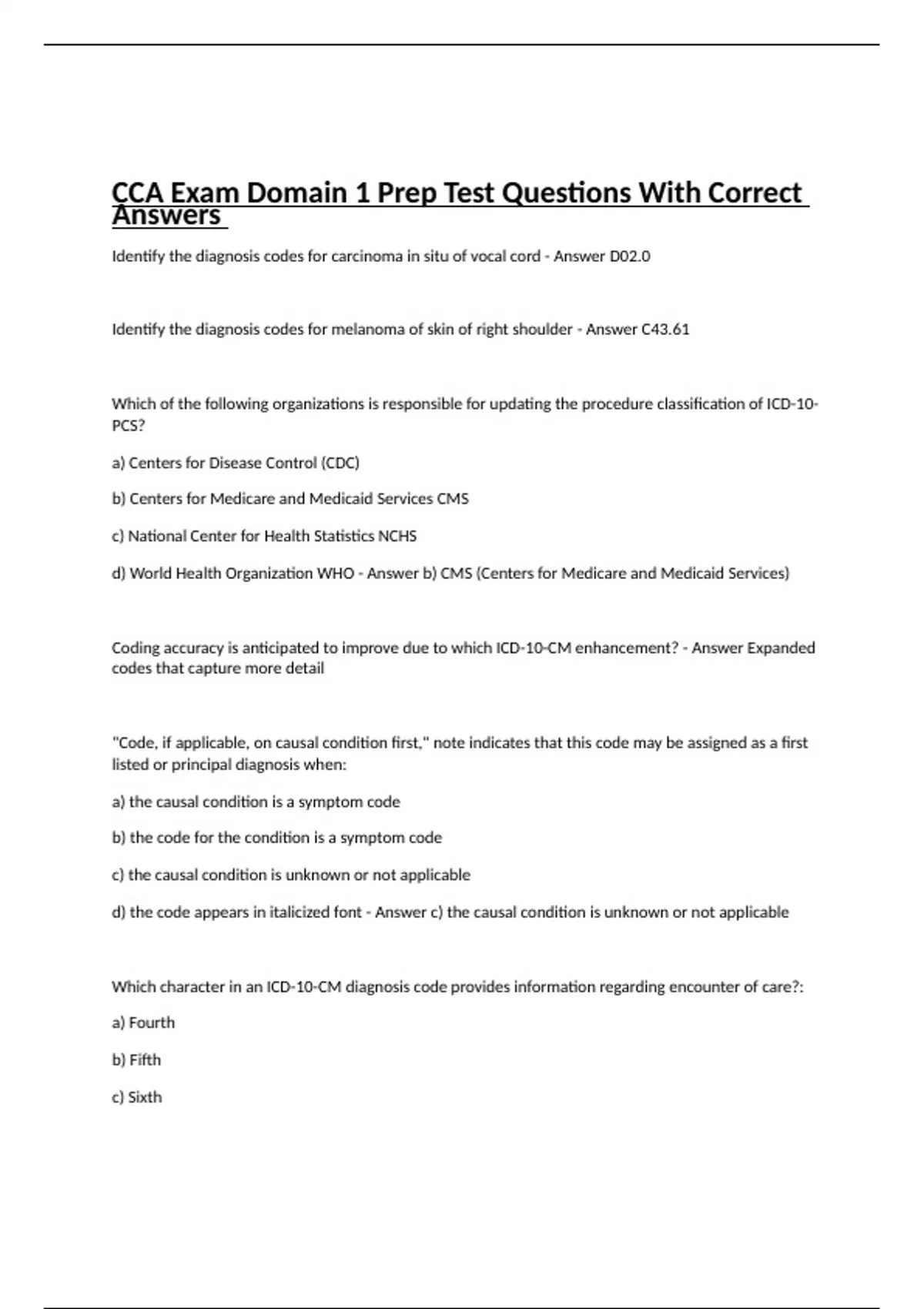 CCA Exam Domain 1 Prep Test Questions With Correct Answers

Identify the diagnosis codes for carcinoma in situ of vocal cord - Answer D02.0

Identify the diagnosis codes for melanoma of skin of right shoulder - Answer C43.61

Which of the following organizations is responsible for updating the procedure classification of ICD-10-PCS?

a) Centers for Disease Control (CDC)

b) Centers for Medicare and Medicaid Services CMS

c) National Center for Health Statistics NCHS

d) World Health Organization WHO - Answer b) CMS (Centers for Medicare and Medicaid Services)

Coding accuracy is anticipated to improve due to which ICD-10-CM enhancement? - Answer Expanded codes that capture more detail

"Code, if applicable, on causal condition first," note indicates that this code may be assigned as a first listed or principal diagnosis when:

a) the causal condition is a symptom code

b) the code for the condition is a symptom code

c) the causal condition is unknown or not applicable

d) the code appears in italicized font - Answer c) the causal condition is unknown or not applicable

Which character in an ICD-10-CM diagnosis code provides information regarding encounter of care?:

a) Fourth

b) Fifth

c) Sixth